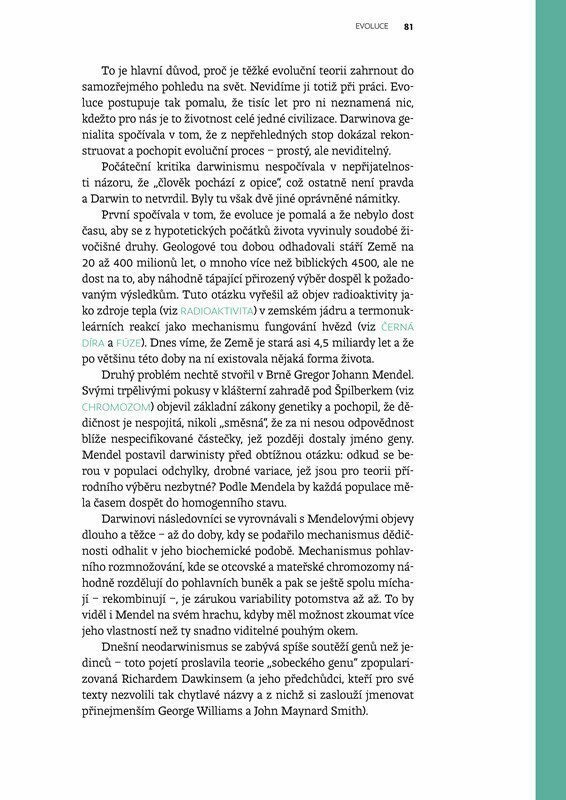 EVOLUCE 81

To je hlavní důvod, proč je těžké evoluční teorii zahrnout do samozřejmého pohledu na svět. Nevidíme ji totiž při práci. Evoluce postupuje tak pomalu, že tisíc let pro ni neznamená nic, kdežto pro nás je to životnost celé jedné civilizace. Darwinova genialita spočívala v tom, že z nepřehledných stop dokázal rekonstruovat a pochopit evoluční proces – prostý, ale neviditelný.

Počáteční kritika darwinismu nespočívala v nepřijatelnosti názoru, že „člověk pochází z opice", což ostatně není pravda a Darwin to netvrdil. Byly tu však dvě jiné oprávněné námitky.

První spočívala v tom, že evoluce je pomalá a že nebylo dost času, aby se z hypotetických počátků života vyvinuly soudobé živočišné druhy. Geologové tou dobou odhadovali stáří Země na 20 až 400 milionů let, o mnoho více než biblických 4500, ale ne dost na to, aby náhodně tápající přirozený výběr dospěl k požadovaným výsledkům. Tuto otázku vyřešil až objev radioaktivity jako zdroje tepla (viz RADIOAKTIVITA) v zemském jádru a termonukleárních reakcí jako mechanismu fungování hvězd (viz ČERNÁ DÍRA a FÚZE). Dnes víme, že Země je stará asi 4,5 miliardy let a že po většinu této doby na ní existovala nějaká forma života.

Druhý problém nechtě stvořil v Brně Gregor Johann Mendel. Svými trpělivými pokusy v klášterní zahradě pod Špilberkem (viz CHROMOZOM) objevil základní zákony genetiky a pochopil, že dědičnost je nespojitá, nikoli „směsná", že za ni nesou odpovědnost blíže nespecifikované částečky, jež později dostaly jméno geny. Mendel postavil darwinisty před obtížnou otázku: odkud se berou v populaci odchylky, drobné variace, jež jsou pro teorii přírodního výběru nezbytné? Podle Mendela by každá populace měla časem dospět do homogenního stavu.

Darwinovi následovníci se vyrovnávali s Mendelovými objevy dlouho a těžce – až do doby, kdy se podařilo mechanismus dědičnosti odhalit v jeho biochemické podobě. Mechanismus pohlavního rozmnožování, kde se otcovské a mateřské chromozomy náhodně rozdělují do pohlavních buněk a pak se ještě spolu míchají – rekombinují –, je zárukou variability potomstva až až. To by viděl i Mendel na svém hrachu, kdyby měl možnost zkoumat více jeho vlastností než ty snadno viditelné pouhým okem.

Dnešní neodarwinismus se zabývá spíše soutěží genů než jedinců – toto pojetí proslavila teorie „sobeckého genu" zpopularizovaná Richardem Dawkinsem (a jeho předchůdci, kteří pro své texty nezvolili tak chytlavé názvy a z nichž si zaslouží jmenovat přinejmenším George Williams a John Maynard Smith).